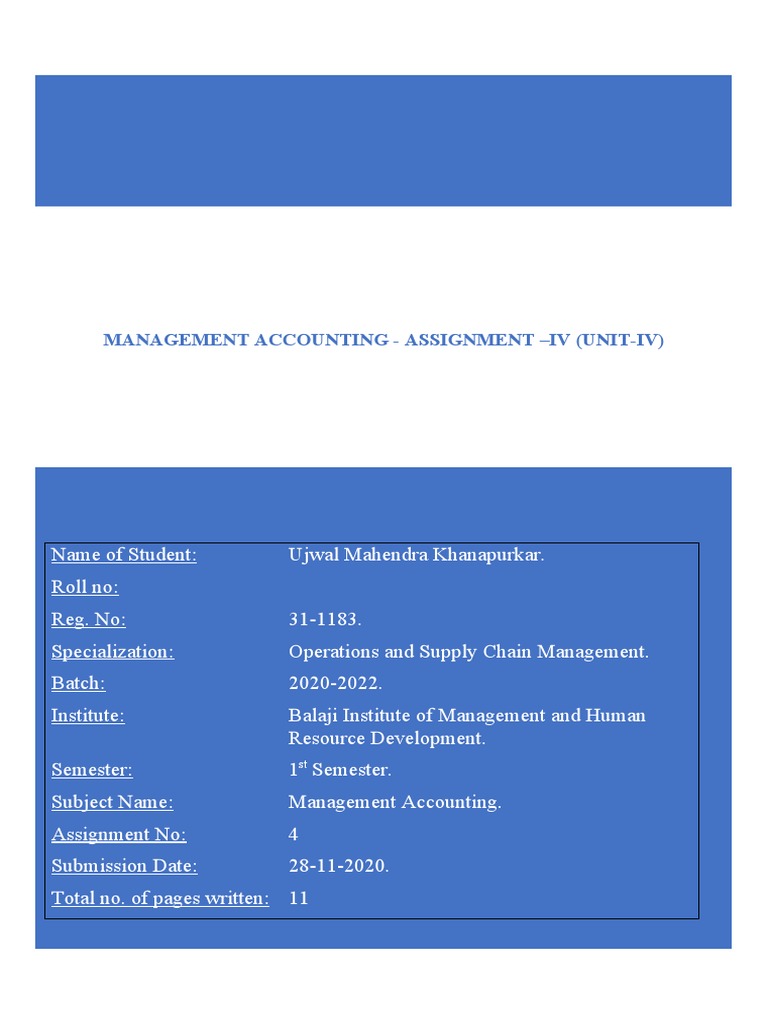 MANAGEMENT ACCOUNTING - ASSIGNMENT –IV (UNIT-IV)

| | |
|---|---|
| Name of Student: | Ujwal Mahendra Khanapurkar. |
| Roll no: | |
| Reg. No: | 31-1183. |
| Specialization: | Operations and Supply Chain Management. |
| Batch: | 2020-2022. |
| Institute: | Balaji Institute of Management and Human Resource Development. |
| Semester: | 1$^{st}$ Semester. |
| Subject Name: | Management Accounting. |
| Assignment No: | 4 |
| Submission Date: | 28-11-2020. |
| Total no. of pages written: | 11 |